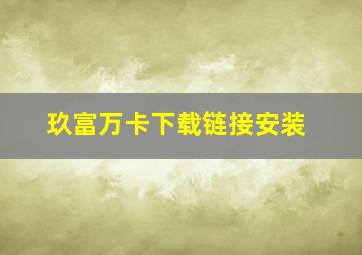 玖富万卡下载链接安装